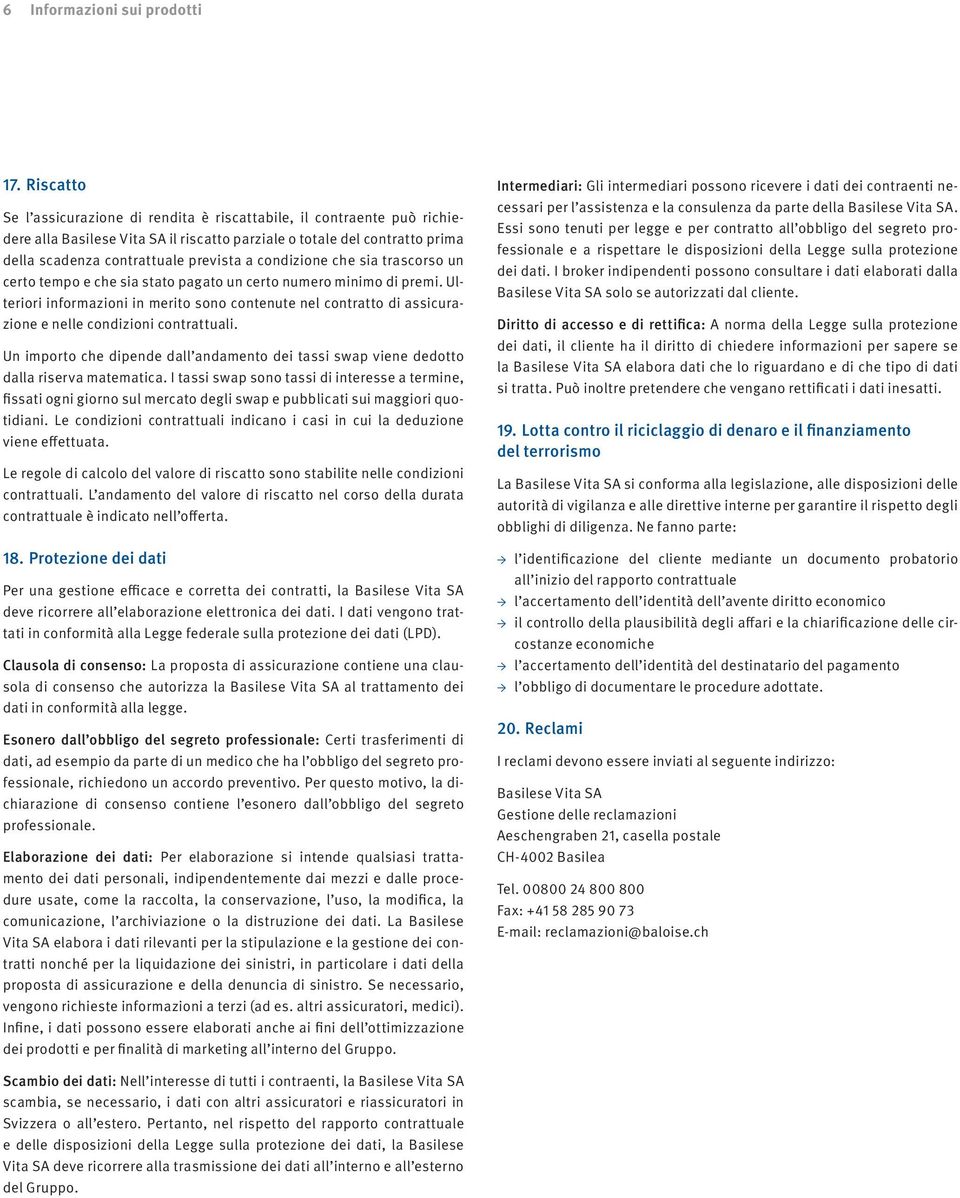 6 Informazioni sui prodotti

17. Riscatto

Se l'assicurazione di rendita è riscattabile, il contraente può richiedere alla Basilese Vita SA il riscatto parziale o totale del contratto prima della scadenza contrattuale prevista a condizione che sia trascorso un certo tempo e che sia stato pagato un certo numero minimo di premi. Ulteriori informazioni in merito sono contenute nel contratto di assicurazione e nelle condizioni contrattuali.

Un importo che dipende dall'andamento dei tassi swap viene dedotto dalla riserva matematica. I tassi swap sono tassi di interesse a termine, fissati ogni giorno sul mercato degli swap e pubblicati sui maggiori quotidiani. Le condizioni contrattuali indicano i casi in cui la deduzione viene effettuata.

Le regole di calcolo del valore di riscatto sono stabilite nelle condizioni contrattuali. L'andamento del valore di riscatto nel corso della durata contrattuale è indicato nell'offerta.

18. Protezione dei dati

Per una gestione efficace e corretta dei contratti, la Basilese Vita SA deve ricorrere all'elaborazione elettronica dei dati. I dati vengono trattati in conformità alla Legge federale sulla protezione dei dati (LPD).

Clausola di consenso: La proposta di assicurazione contiene una clausola di consenso che autorizza la Basilese Vita SA al trattamento dei dati in conformità alla legge.

Esonero dall'obbligo del segreto professionale: Certi trasferimenti di dati, ad esempio da parte di un medico che ha l'obbligo del segreto professionale, richiedono un accordo preventivo. Per questo motivo, la dichiarazione di consenso contiene l'esonero dall'obbligo del segreto professionale.

Elaborazione dei dati: Per elaborazione si intende qualsiasi trattamento dei dati personali, indipendentemente dai mezzi e dalle procedure usate, come la raccolta, la conservazione, l'uso, la modifica, la comunicazione, l'archiviazione o la distruzione dei dati. La Basilese Vita SA elabora i dati rilevanti per la stipulazione e la gestione dei contratti nonché per la liquidazione dei sinistri, in particolare i dati della proposta di assicurazione e della denuncia di sinistro. Se necessario, vengono richieste informazioni a terzi (ad es. altri assicuratori, medici). Infine, i dati possono essere elaborati anche ai fini dell'ottimizzazione dei prodotti e per finalità di marketing all'interno del Gruppo.

Scambio dei dati: Nell'interesse di tutti i contraenti, la Basilese Vita SA scambia, se necessario, i dati con altri assicuratori e riassicuratori in Svizzera o all'estero. Pertanto, nel rispetto del rapporto contrattuale e delle disposizioni della Legge sulla protezione dei dati, la Basilese Vita SA deve ricorrere alla trasmissione dei dati all'interno e all'esterno del Gruppo.

Intermediari: Gli intermediari possono ricevere i dati dei contraenti necessari per l'assistenza e la consulenza da parte della Basilese Vita SA. Essi sono tenuti per legge e per contratto all'obbligo del segreto professionale e a rispettare le disposizioni della Legge sulla protezione dei dati. I broker indipendenti possono consultare i dati elaborati dalla Basilese Vita SA solo se autorizzati dal cliente.

Diritto di accesso e di rettifica: A norma della Legge sulla protezione dei dati, il cliente ha il diritto di chiedere informazioni per sapere se la Basilese Vita SA elabora dati che lo riguardano e di che tipo di dati si tratta. Può inoltre pretendere che vengano rettificati i dati inesatti.

19. Lotta contro il riciclaggio di denaro e il finanziamento del terrorismo

La Basilese Vita SA si conforma alla legislazione, alle disposizioni delle autorità di vigilanza e alle direttive interne per garantire il rispetto degli obblighi di diligenza. Ne fanno parte:

→ l'identificazione del cliente mediante un documento probatorio all'inizio del rapporto contrattuale
→ l'accertamento dell'identità dell'avente diritto economico
→ il controllo della plausibilità degli affari e la chiarificazione delle circostanze economiche
→ l'accertamento dell'identità del destinatario del pagamento
→ l'obbligo di documentare le procedure adottate.

20. Reclami

I reclami devono essere inviati al seguente indirizzo:

Basilese Vita SA
Gestione delle reclamazioni
Aeschengraben 21, casella postale
CH-4002 Basilea

Tel. 00800 24 800 800
Fax: +41 58 285 90 73
E-mail: reclamazioni@baloise.ch